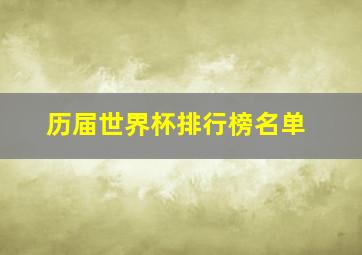 历届世界杯排行榜名单